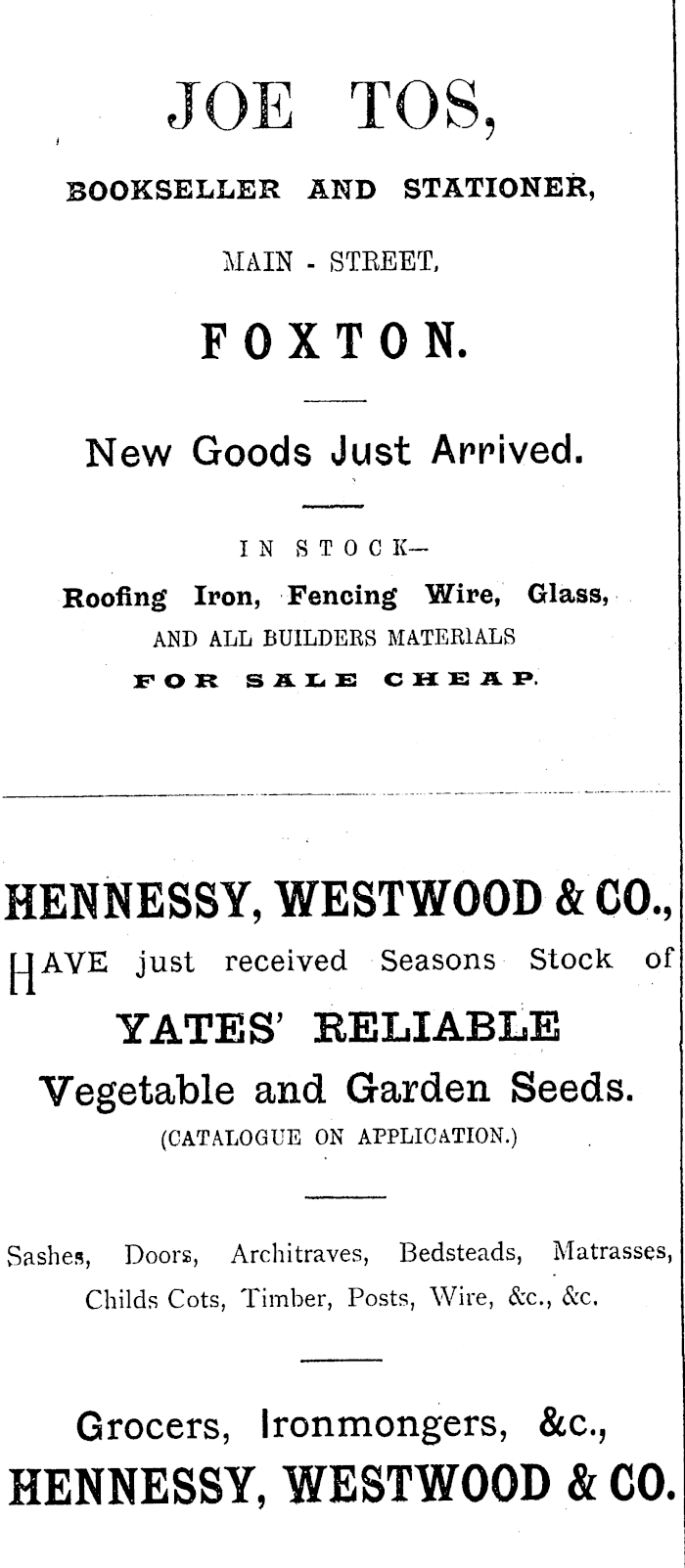 JOE TOS,

BOOKSELLER AND STATIONER,

MAIN - STREET,

FOXTON.

New Goods Just Arrived.

IN STOCK—

Roofing Iron, Fencing Wire, Glass,

AND ALL BUILDERS MATERIALS

FOR SALE CHEAP.

HENNESSY, WESTWOOD & CO.,

HAVE just received Seasons Stock of

YATES' RELIABLE

Vegetable and Garden Seeds.

(CATALOGUE ON APPLICATION.)

Sashes, Doors, Architraves, Bedsteads, Matrasses, Childs Cots, Timber, Posts, Wire, &c., &c.

Grocers, Ironmongers, &c.,

HENNESSY, WESTWOOD & CO.